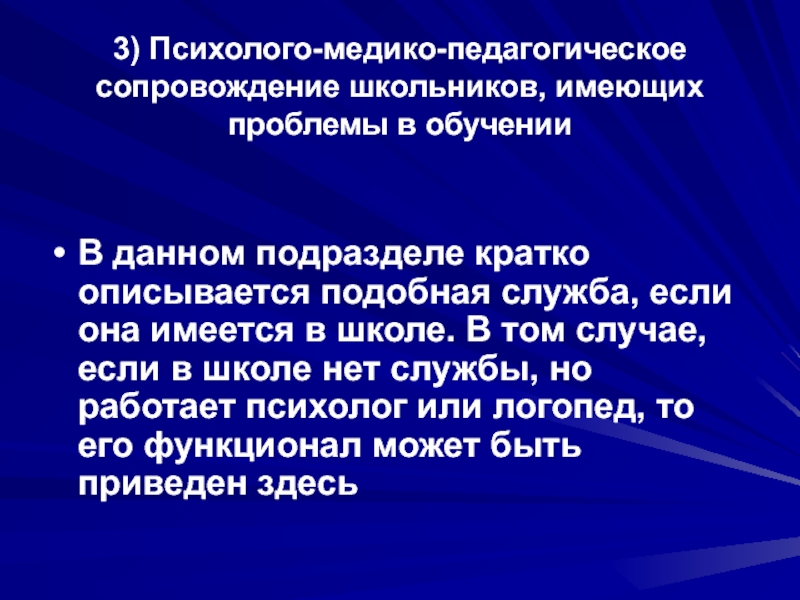 3) Психолого-медико-педагогическое сопровождение школьников, имеющих проблемы в обучении

• В данном подразделе кратко описывается подобная служба, если она имеется в школе. В том случае, если в школе нет службы, но работает психолог или логопед, то его функционал может быть приведен здесь